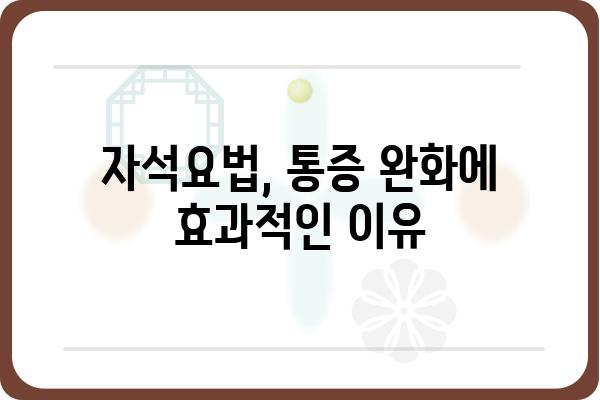 자석요법, 통증 완화에 효과적인 이유